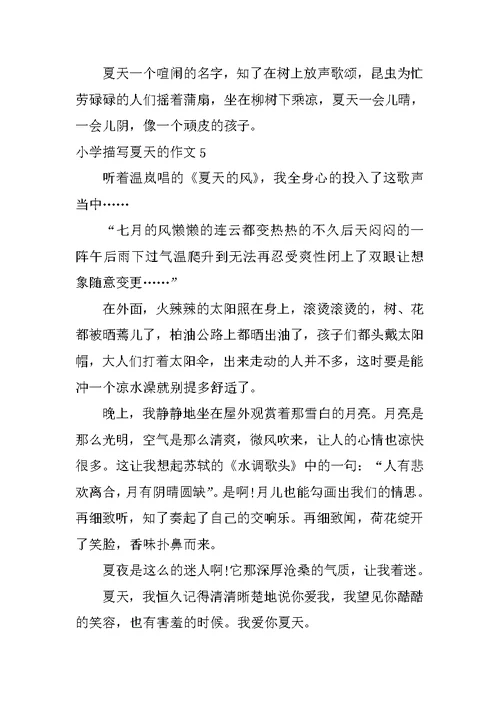 夏天一个喧闹的名字，知了在树上放声歌颂，昆虫为忙劳碌碌的人们摇着蒲扇，坐在柳树下乘凉，夏天一会儿晴，一会儿阴，像一个顽皮的孩子。

小学描写夏天的作文 5

听着温岚唱的《夏天的风》，我全身心的投入了这歌声当中……

“七月的风懒懒的连云都变热热的不久后天闷闷的一阵午后雨下过气温爬升到无法再忍受爽性闭上了双眼让想象随意变更……”

在外面，火辣辣的太阳照在身上，滚烫滚烫的，树、花都被晒蔫儿了，柏油公路上都晒出油了，孩子们都头戴太阳帽，大人们打着太阳伞，出来走动的人并不多，这时要是能冲一个凉水澡就别提多舒适了。

晚上，我静静地坐在屋外观赏着那雪白的月亮。月亮是那么光明，空气是那么清爽，微风吹来，让人的心情也凉快很多。这让我想起苏轼的《水调歌头》中的一句：“人有悲欢离合，月有阴晴圆缺”。是啊！月儿也能勾画出我们的情思。再细致听，知了奏起了自己的交响乐。再细致闻，荷花绽开了笑脸，香味扑鼻而来。

夏夜是这么的迷人啊！它那深厚沧桑的气质，让我着迷。

夏天，我恒久记得清清晰楚地说你爱我，我望见你酷酷的笑容，也有害羞的时候。我爱你夏天。